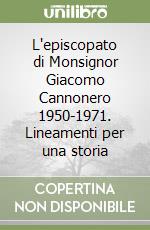 unilibro

L'episcopato di Monsignor Giacomo Cannonero 1950-1971. Lineamenti per una storia

COPERTINA NON DISPONIBILE